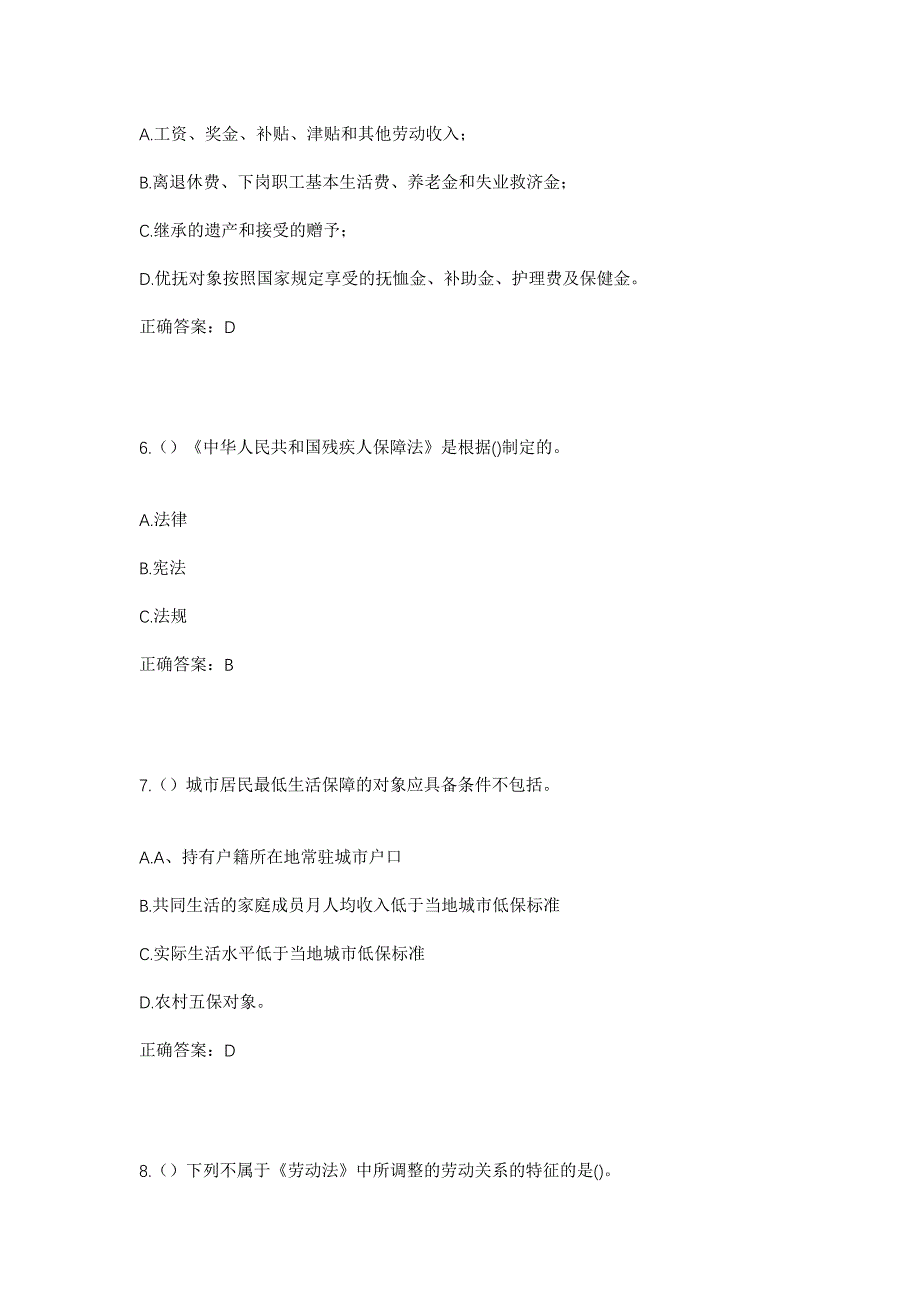 A.工资、奖金、补贴、津贴和其他劳动收入；

B.离退休费、下岗职工基本生活费、养老金和失业救济金；

C.继承的遗产和接受的赠予；

D.优抚对象按照国家规定享受的抚恤金、补助金、护理费及保健金。

正确答案：D

6.（）《中华人民共和国残疾人保障法》是根据()制定的。

A.法律

B.宪法

C.法规

正确答案：B

7.（）城市居民最低生活保障的对象应具备条件不包括。

A.A、持有户籍所在地常驻城市户口

B.共同生活的家庭成员月人均收入低于当地城市低保标准

C.实际生活水平低于当地城市低保标准

D.农村五保对象。

正确答案：D

8.（）下列不属于《劳动法》中所调整的劳动关系的特征的是()。